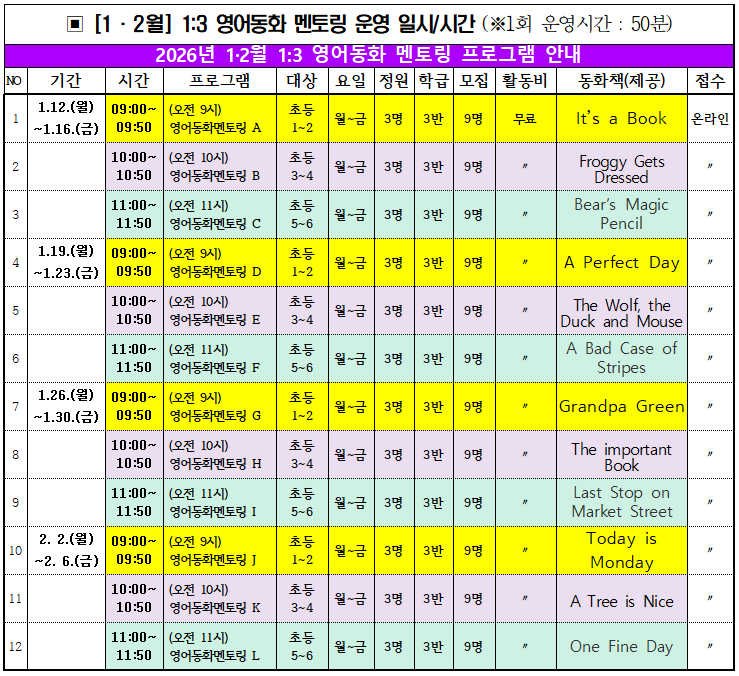 ▣ [1 · 2월] 1:3 영어동화 멘토링 운영 일시/시간 (※1회 운영시간 : 50분)

2026년 1·2월 1:3 영어동화 멘토링 프로그램 안내

| NO | 기간 | 시간 | 프로그램 | 대상 | 요일 | 정원 | 학급 | 모집 | 활동비 | 동화책(제공) | 접수 |
|---|---|---|---|---|---|---|---|---|---|---|---|
| 1 | 1.12.(월) ~1.16.(금) | 09:00~ 09:50 | (오전 9시) 영어동화멘토링 A | 초등 1~2 | 월~금 | 3명 | 3반 | 9명 | 무료 | It's a Book | 온라인 |
| 2 | | 10:00~ 10:50 | (오전 10시) 영어동화멘토링 B | 초등 3~4 | 월~금 | 3명 | 3반 | 9명 | 〃 | Froggy Gets Dressed | 〃 |
| 3 | | 11:00~ 11:50 | (오전 11시) 영어동화멘토링 C | 초등 5~6 | 월~금 | 3명 | 3반 | 9명 | 〃 | Bear's Magic Pencil | 〃 |
| 4 | 1.19.(월) ~1.23.(금) | 09:00~ 09:50 | (오전 9시) 영어동화멘토링 D | 초등 1~2 | 월~금 | 3명 | 3반 | 9명 | 〃 | A Perfect Day | 〃 |
| 5 | | 10:00~ 10:50 | (오전 10시) 영어동화멘토링 E | 초등 3~4 | 월~금 | 3명 | 3반 | 9명 | 〃 | The Wolf, the Duck and Mouse | 〃 |
| 6 | | 11:00~ 11:50 | (오전 11시) 영어동화멘토링 F | 초등 5~6 | 월~금 | 3명 | 3반 | 9명 | 〃 | A Bad Case of Stripes | 〃 |
| 7 | 1.26.(월) ~1.30.(금) | 09:00~ 09:50 | (오전 9시) 영어동화멘토링 G | 초등 1~2 | 월~금 | 3명 | 3반 | 9명 | 〃 | Grandpa Green | 〃 |
| 8 | | 10:00~ 10:50 | (오전 10시) 영어동화멘토링 H | 초등 3~4 | 월~금 | 3명 | 3반 | 9명 | 〃 | The important Book | 〃 |
| 9 | | 11:00~ 11:50 | (오전 11시) 영어동화멘토링 I | 초등 5~6 | 월~금 | 3명 | 3반 | 9명 | 〃 | Last Stop on Market Street | 〃 |
| 10 | 2. 2.(월) ~2. 6.(금) | 09:00~ 09:50 | (오전 9시) 영어동화멘토링 J | 초등 1~2 | 월~금 | 3명 | 3반 | 9명 | 〃 | Today is Monday | 〃 |
| 11 | | 10:00~ 10:50 | (오전 10시) 영어동화멘토링 K | 초등 3~4 | 월~금 | 3명 | 3반 | 9명 | 〃 | A Tree is Nice | 〃 |
| 12 | | 11:00~ 11:50 | (오전 11시) 영어동화멘토링 L | 초등 5~6 | 월~금 | 3명 | 3반 | 9명 | 〃 | One Fine Day | 〃 |